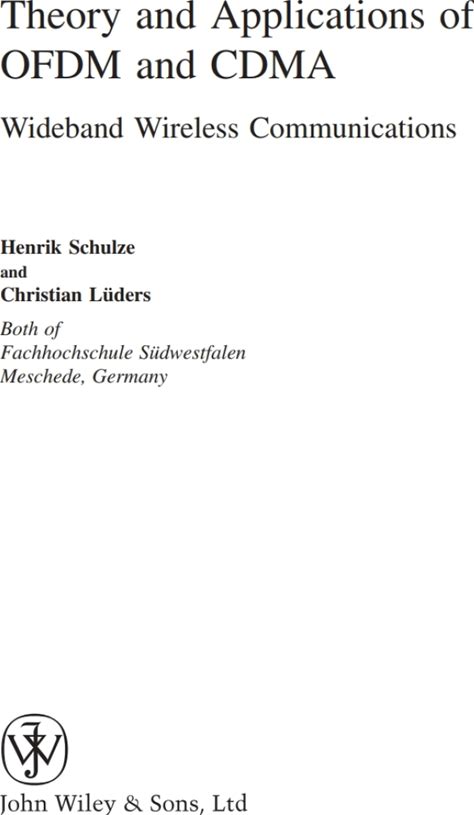 Theory and Applications of OFDM and CDMA

Wideband Wireless Communications

Henrik Schulze
and
Christian Lüders

Both of
Fachhochschule Südwestfalen
Meschede, Germany

John Wiley & Sons, Ltd